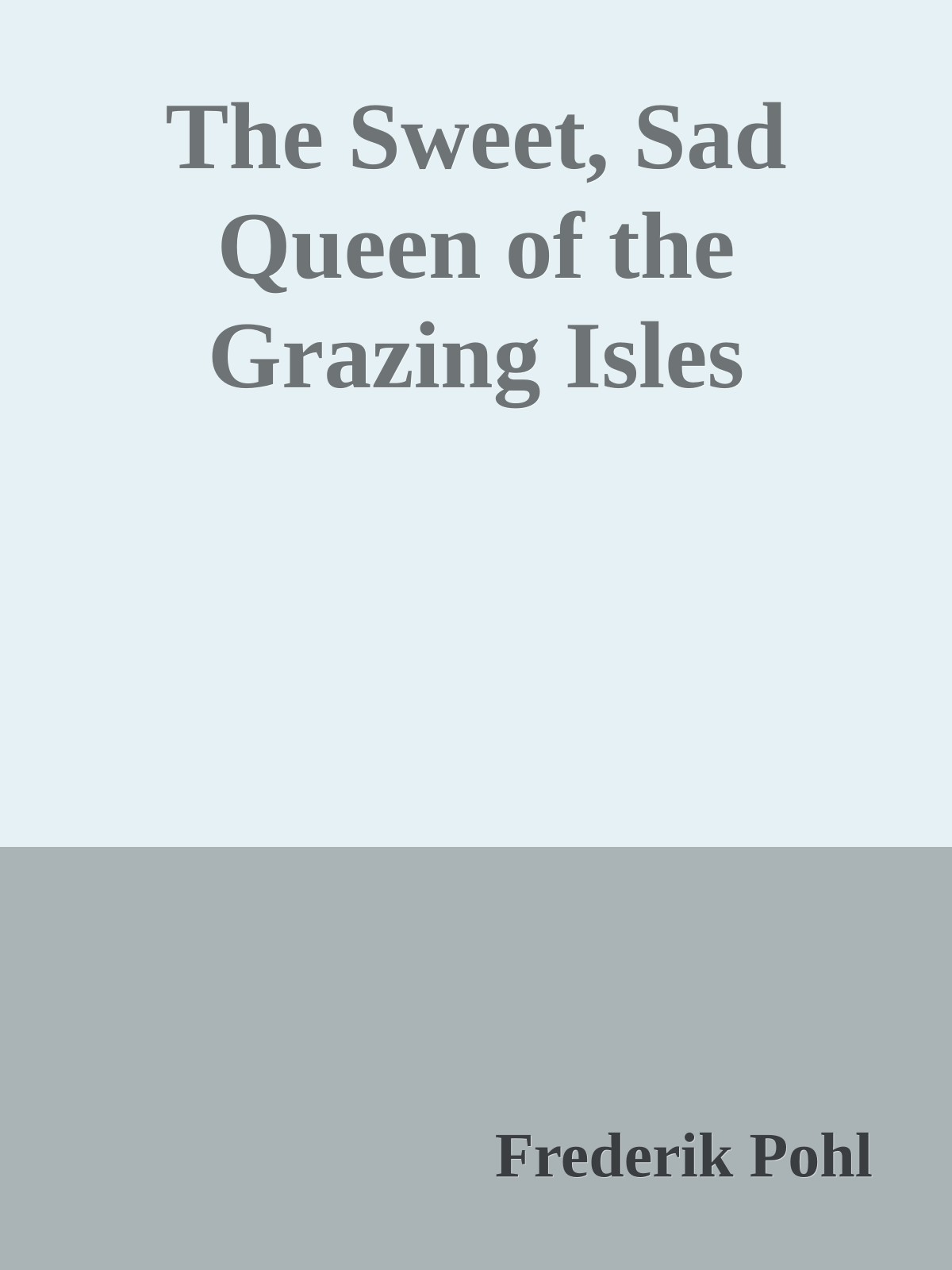 The Sweet, Sad Queen of the Grazing Isles

Frederik Pohl